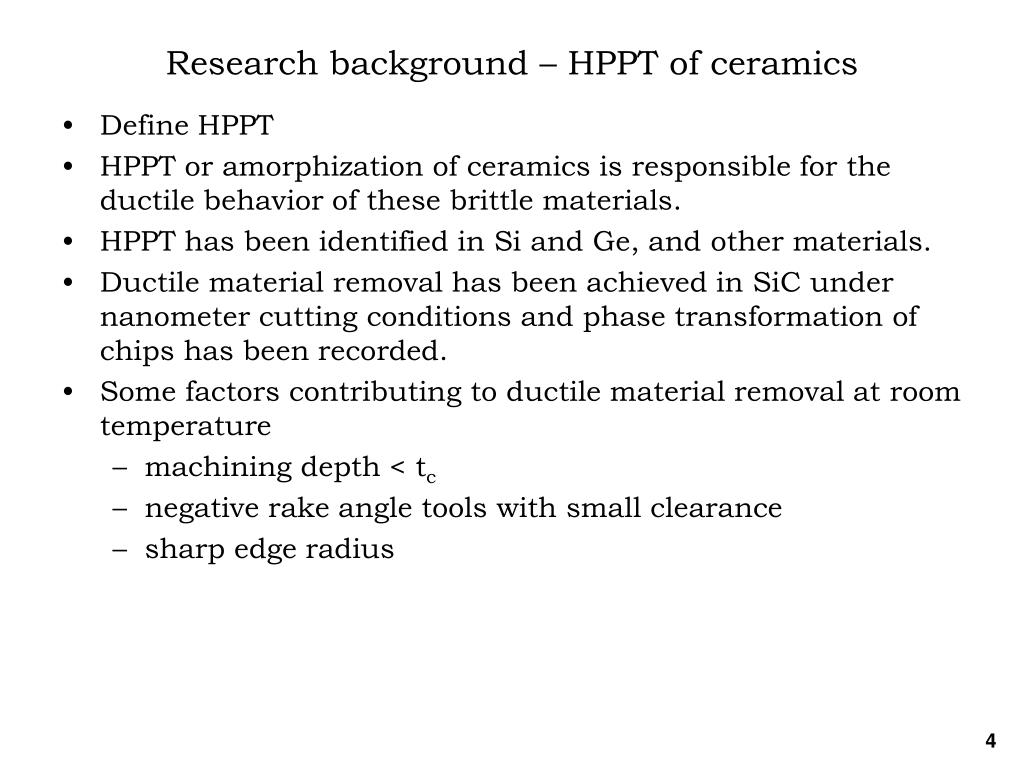 Research background – HPPT of ceramics

• Define HPPT
• HPPT or amorphization of ceramics is responsible for the ductile behavior of these brittle materials.
• HPPT has been identified in Si and Ge, and other materials.
• Ductile material removal has been achieved in SiC under nanometer cutting conditions and phase transformation of chips has been recorded.
• Some factors contributing to ductile material removal at room temperature
  – machining depth < $t_c$
  – negative rake angle tools with small clearance
  – sharp edge radius

4